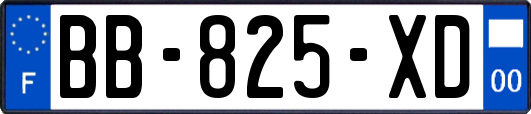 F

BB-825-XD

00